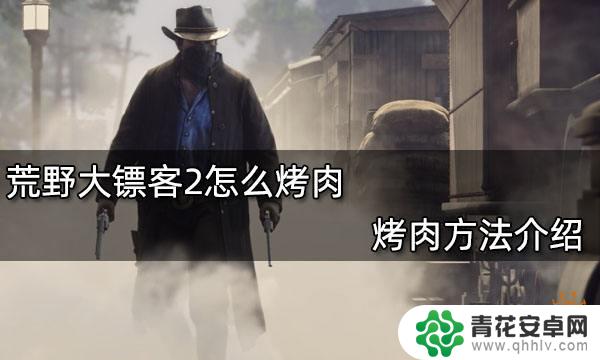 荒野大镖客2怎么烤肉

烤肉方法介绍

青花安卓网
www.qhhlv.com